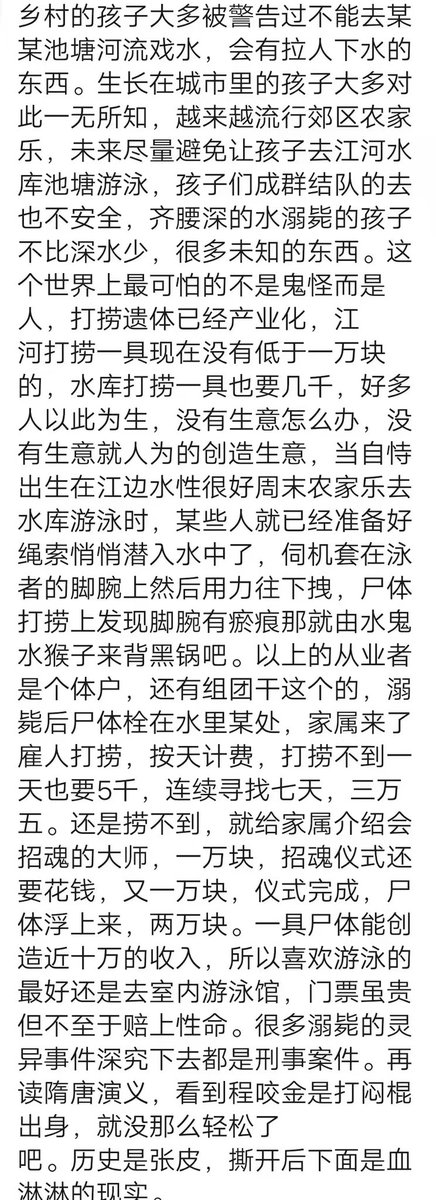 乡村的孩子大多被警告过不能去某某池塘河流戏水，会有拉人下水的东西。生长在城市里的孩子大多对此一无所知，越来越流行郊区农家乐，未来尽量避免让孩子去江河水库池塘游泳，孩子们成群结队的去也不安全，齐腰深的水溺毙的孩子不比深水少，很多未知的东西。这个世界上最可怕的不是鬼怪而是人，打捞遗体已经产业化，江河打捞一具现在没有低于一万块的，水库打捞一具也要几千，好多人以此为生，没有生意怎么办，没有生意就人为的创造生意，当自恃出生在江边水性很好周末农家乐去水库游泳时，某些人就已经准备好绳索悄悄潜入水中了，伺机套在泳者的脚腕上然后用力往下拽，尸体打捞上发现脚腕有瘀痕那就由水鬼水猴子来背黑锅吧。以上的从业者是个体户，还有组团干这个的，溺毙后尸体栓在水里某处，家属来了雇人打捞，按天计费，打捞不到一天也要5千，连续寻找七天，三万五。还是捞不到，就给家属介绍会招魂的大师，一万块，招魂仪式还要花钱，又一万块，仪式完成，尸体浮上来，两万块。一具尸体能创造近十万的收入，所以喜欢游泳的最好还是去室内游泳馆，门票虽贵但不至于赔上性命。很多溺毙的灵异事件深究下去都是刑事案件。再读隋唐演义，看到程咬金是打闷棍出身，就没那么轻松了吧。历史是张皮，撕开后下面是血淋淋的现实。